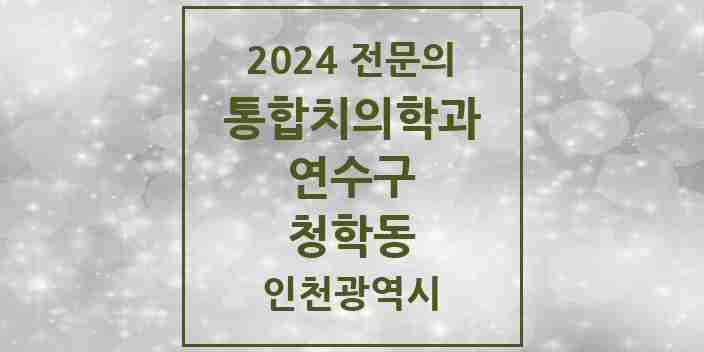 2024 전문의
통합치의학과
연수구
청학동
인천광역시